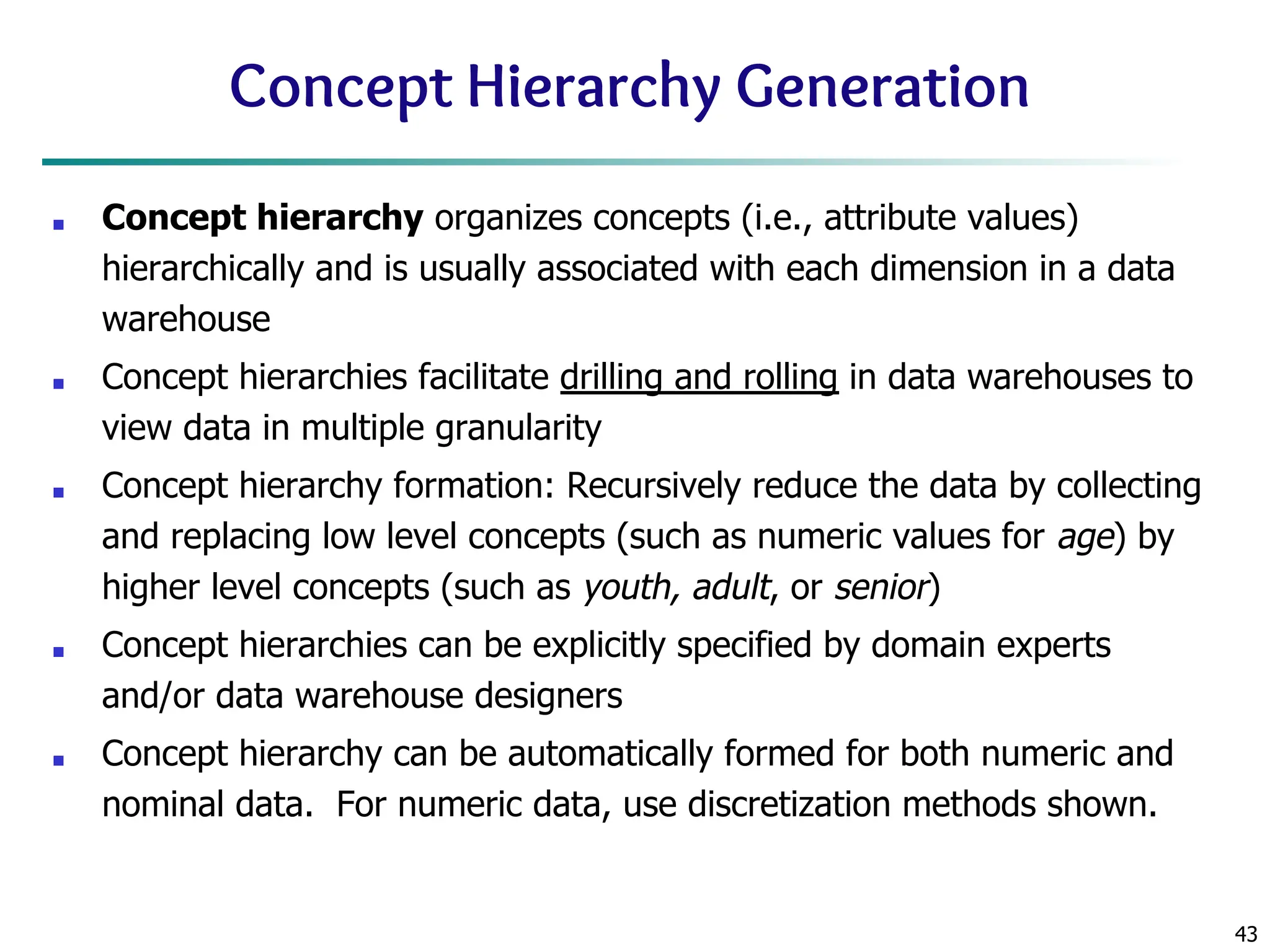 Concept Hierarchy Generation

- Concept hierarchy organizes concepts (i.e., attribute values) hierarchically and is usually associated with each dimension in a data warehouse
- Concept hierarchies facilitate drilling and rolling in data warehouses to view data in multiple granularity
- Concept hierarchy formation: Recursively reduce the data by collecting and replacing low level concepts (such as numeric values for age) by higher level concepts (such as youth, adult, or senior)
- Concept hierarchies can be explicitly specified by domain experts and/or data warehouse designers
- Concept hierarchy can be automatically formed for both numeric and nominal data. For numeric data, use discretization methods shown.

43